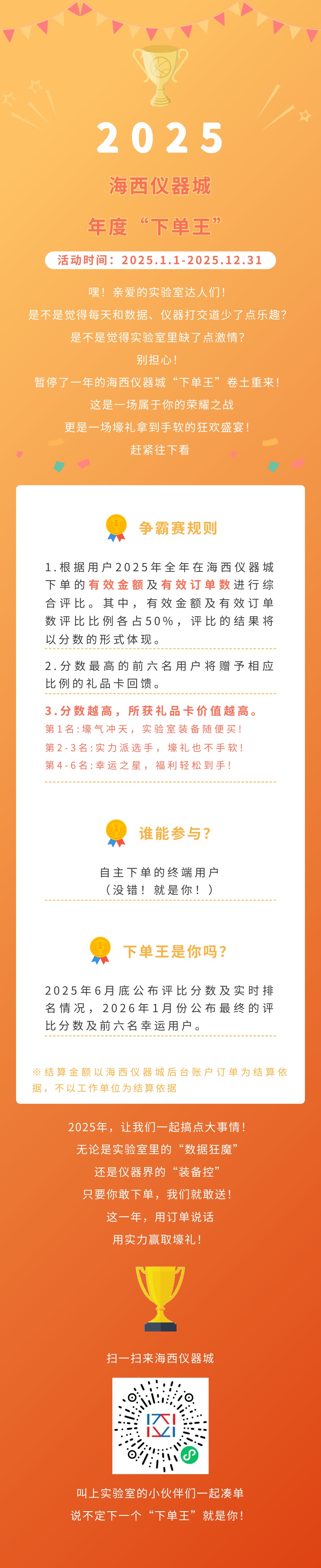 2025

海西仪器城

年度“下单王”

活动时间：2025.1.1-2025.12.31

嘿！亲爱的实验室达人们！

是不是觉得每天和数据、仪器打交道少了点乐趣？

是不是觉得实验室里缺了点激情？

别担心！

暂停了一年的海西仪器城“下单王”卷土重来！

这是一场属于你的荣耀之战

更是一场壕礼拿到手软的狂欢盛宴！

赶紧往下看

争霸赛规则

1.根据用户2025年全年在海西仪器城下单的有效金额及有效订单数进行综合评比。其中，有效金额及有效订单数评比比例各占50%，评比的结果将以分数的形式体现。

2.分数最高的前六名用户将赠予相应比例的礼品卡回馈。

3.分数越高，所获礼品卡价值越高。

第1名：壕气冲天，实验室装备随便买！

第2-3名：实力派选手，壕礼也不手软！

第4-6名：幸运之星，福利轻松到手！

谁能参与？

自主下单的终端用户

（没错！就是你！）

下单王是你吗？

2025年6月底公布评比分数及实时排名情况，2026年1月份公布最终的评比分数及前六名幸运用户。

※结算金额以海西仪器城后台账户订单为结算依据，不以工作单位为结算依据

2025年，让我们一起搞点大事情！

无论是实验室里的“数据狂魔”

还是仪器界的“装备控”

只要你敢下单，我们就敢送！

这一年，用订单说话

用实力赢取壕礼！

扫一扫来海西仪器城

叫上实验室的小伙伴们一起凑单

说不定下一个“下单王”就是你！